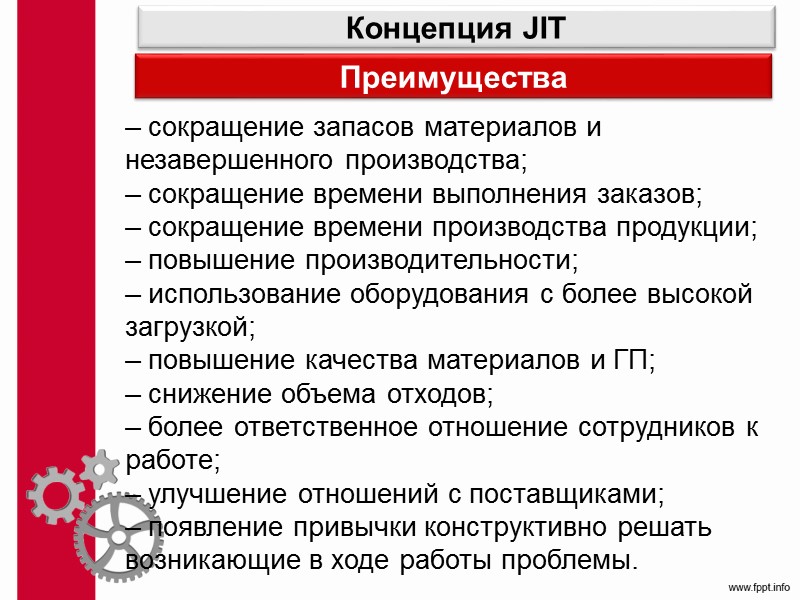 Концепция JIT

Преимущества

– сокращение запасов материалов и незавершенного производства;
– сокращение времени выполнения заказов;
– сокращение времени производства продукции;
– повышение производительности;
– использование оборудования с более высокой загрузкой;
– повышение качества материалов и ГП;
– снижение объема отходов;
– более ответственное отношение сотрудников к работе;
– улучшение отношений с поставщиками;
– появление привычки конструктивно решать возникающие в ходе работы проблемы.

www.fppt.info